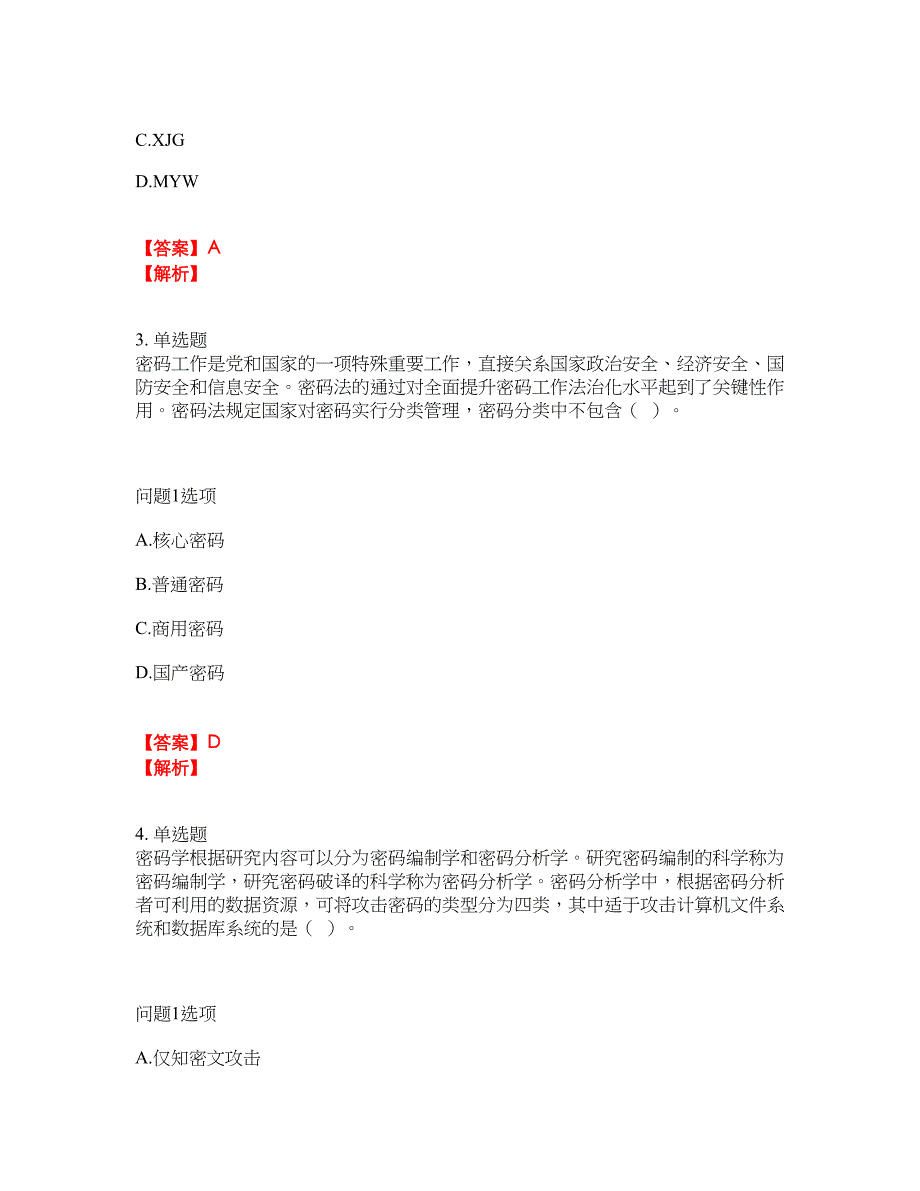 C.XJG

D.MYW

【答案】A
【解析】

3. 单选题
密码工作是党和国家的一项特殊重要工作，直接关系国家政治安全、经济安全、国防安全和信息安全。密码法的通过对全面提升密码工作法治化水平起到了关键性作用。密码法规定国家对密码实行分类管理，密码分类中不包含（ ）。

问题1选项

A.核心密码

B.普通密码

C.商用密码

D.国产密码

【答案】D
【解析】

4. 单选题
密码学根据研究内容可以分为密码编制学和密码分析学。研究密码编制的科学称为密码编制学，研究密码破译的科学称为密码分析学。密码分析学中，根据密码分析者可利用的数据资源，可将攻击密码的类型分为四类，其中适于攻击计算机文件系统和数据库系统的是（ ）。

问题1选项

A.仅知密文攻击